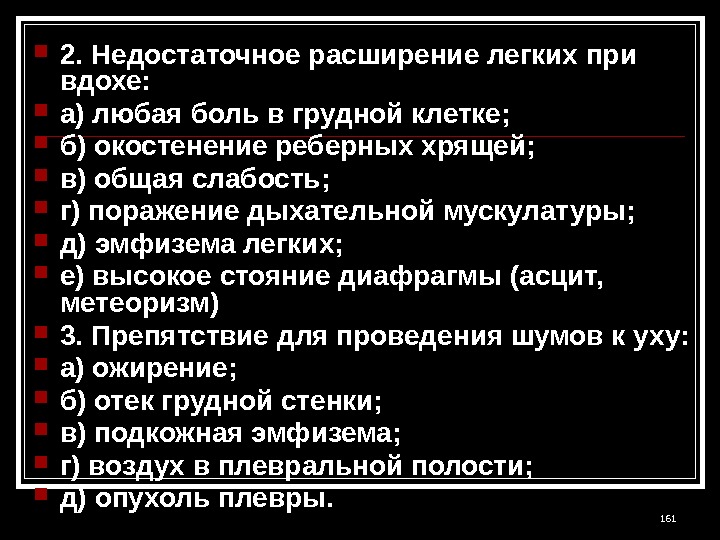 • 2. Недостаточное расширение легких при вдохе:
• а) любая боль в грудной клетке;
• б) окостенение реберных хрящей;
• в) общая слабость;
• г) поражение дыхательной мускулатуры;
• д) эмфизема легких;
• е) высокое стояние диафрагмы (асцит, метеоризм)
• 3. Препятствие для проведения шумов к уху:
• а) ожирение;
• б) отек грудной стенки;
• в) подкожная эмфизема;
• г) воздух в плевральной полости;
• д) опухоль плевры.

161